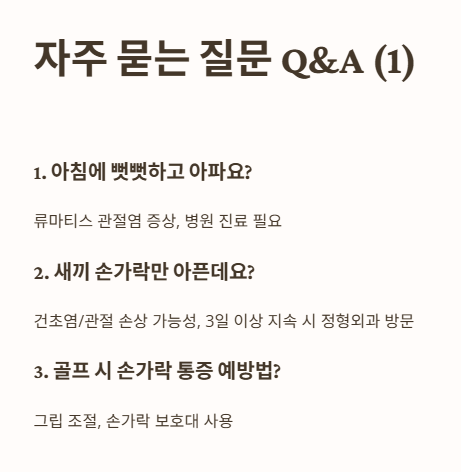 자주 묻는 질문 Q&A (1)

1. 아침에 뻣뻣하고 아파요?

류마티스 관절염 증상, 병원 진료 필요

2. 새끼 손가락만 아픈데요?

건초염/관절 손상 가능성, 3일 이상 지속 시 정형외과 방문

3. 골프 시 손가락 통증 예방법?

그립 조절, 손가락 보호대 사용